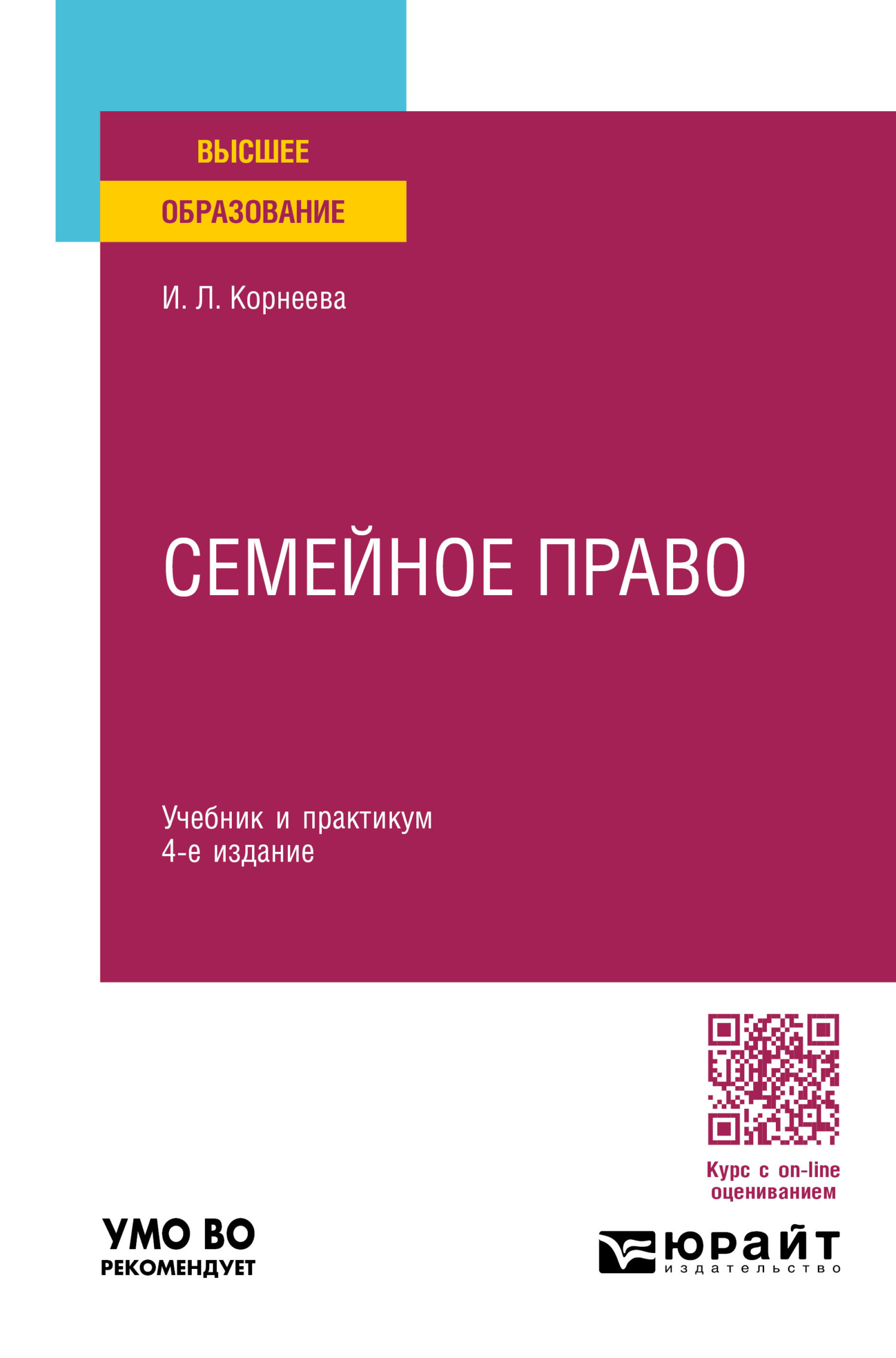 ВЫСШЕЕ
ОБРАЗОВАНИЕ

И. Л. Корнеева

СЕМЕЙНОЕ ПРАВО

Учебник и практикум
4-е издание

Курс с on-line оцениванием

УМО ВО
РЕКОМЕНДУЕТ

ЮРАЙТ
издательство